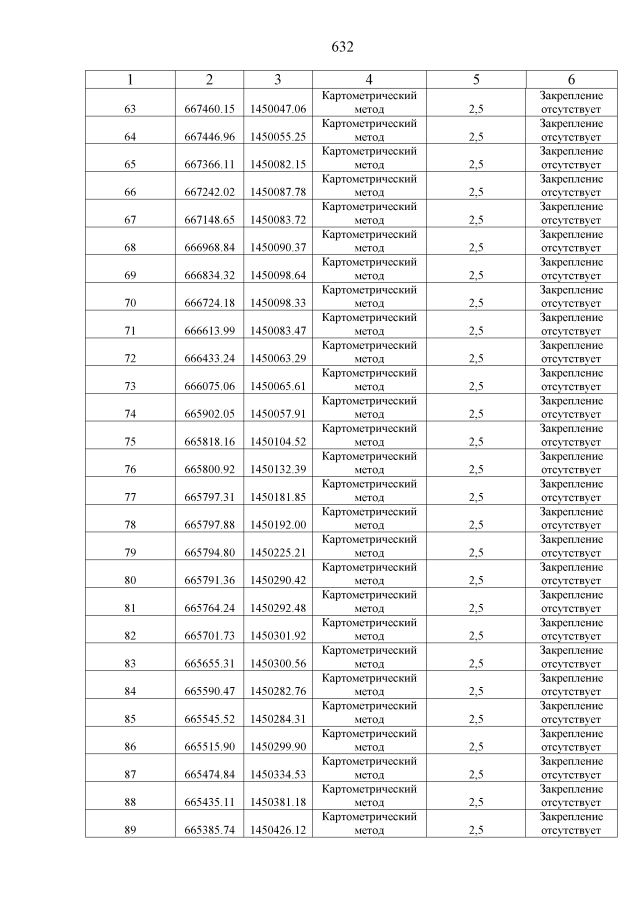 632

| 1 | 2 | 3 | 4 | 5 | 6 |
|---|---|---|---|---|---|
| 63 | 667460.15 | 1450047.06 | Картометрический метод | 2,5 | Закрепление отсутствует |
| 64 | 667446.96 | 1450055.25 | Картометрический метод | 2,5 | Закрепление отсутствует |
| 65 | 667366.11 | 1450082.15 | Картометрический метод | 2,5 | Закрепление отсутствует |
| 66 | 667242.02 | 1450087.78 | Картометрический метод | 2,5 | Закрепление отсутствует |
| 67 | 667148.65 | 1450083.72 | Картометрический метод | 2,5 | Закрепление отсутствует |
| 68 | 666968.84 | 1450090.37 | Картометрический метод | 2,5 | Закрепление отсутствует |
| 69 | 666834.32 | 1450098.64 | Картометрический метод | 2,5 | Закрепление отсутствует |
| 70 | 666724.18 | 1450098.33 | Картометрический метод | 2,5 | Закрепление отсутствует |
| 71 | 666613.99 | 1450083.47 | Картометрический метод | 2,5 | Закрепление отсутствует |
| 72 | 666433.24 | 1450063.29 | Картометрический метод | 2,5 | Закрепление отсутствует |
| 73 | 666075.06 | 1450065.61 | Картометрический метод | 2,5 | Закрепление отсутствует |
| 74 | 665902.05 | 1450057.91 | Картометрический метод | 2,5 | Закрепление отсутствует |
| 75 | 665818.16 | 1450104.52 | Картометрический метод | 2,5 | Закрепление отсутствует |
| 76 | 665800.92 | 1450132.39 | Картометрический метод | 2,5 | Закрепление отсутствует |
| 77 | 665797.31 | 1450181.85 | Картометрический метод | 2,5 | Закрепление отсутствует |
| 78 | 665797.88 | 1450192.00 | Картометрический метод | 2,5 | Закрепление отсутствует |
| 79 | 665794.80 | 1450225.21 | Картометрический метод | 2,5 | Закрепление отсутствует |
| 80 | 665791.36 | 1450290.42 | Картометрический метод | 2,5 | Закрепление отсутствует |
| 81 | 665764.24 | 1450292.48 | Картометрический метод | 2,5 | Закрепление отсутствует |
| 82 | 665701.73 | 1450301.92 | Картометрический метод | 2,5 | Закрепление отсутствует |
| 83 | 665655.31 | 1450300.56 | Картометрический метод | 2,5 | Закрепление отсутствует |
| 84 | 665590.47 | 1450282.76 | Картометрический метод | 2,5 | Закрепление отсутствует |
| 85 | 665545.52 | 1450284.31 | Картометрический метод | 2,5 | Закрепление отсутствует |
| 86 | 665515.90 | 1450299.90 | Картометрический метод | 2,5 | Закрепление отсутствует |
| 87 | 665474.84 | 1450334.53 | Картометрический метод | 2,5 | Закрепление отсутствует |
| 88 | 665435.11 | 1450381.18 | Картометрический метод | 2,5 | Закрепление отсутствует |
| 89 | 665385.74 | 1450426.12 | Картометрический метод | 2,5 | Закрепление отсутствует |